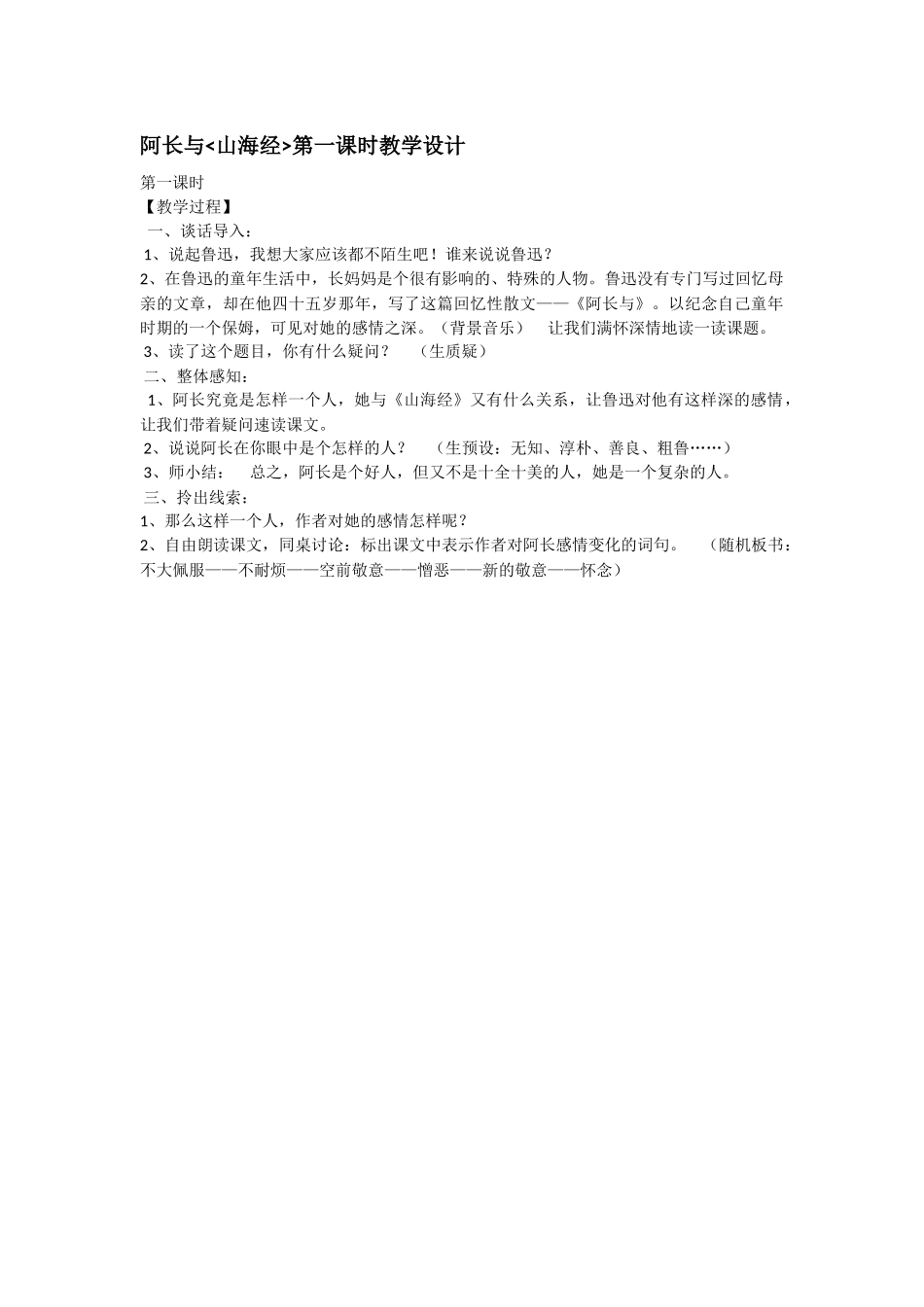 阿长与<山海经>第一课时教学设计

第一课时

【教学过程】

一、谈话导入：

1、说起鲁迅，我想大家应该都不陌生吧！谁来说说鲁迅？

2、在鲁迅的童年生活中，长妈妈是个很有影响的、特殊的人物。鲁迅没有专门写过回忆母亲的文章，却在他四十五岁那年，写了这篇回忆性散文——《阿长与》。以纪念自己童年时期的一个保姆，可见对她的感情之深。（背景音乐） 让我们满怀深情地读一读课题。

3、读了这个题目，你有什么疑问？ （生质疑）

二、整体感知：

1、阿长究竟是怎样一个人，她与《山海经》又有什么关系，让鲁迅对他有这样深的感情，让我们带着疑问速读课文。

2、说说阿长在你眼中是个怎样的人？ （生预设：无知、淳朴、善良、粗鲁……）

3、师小结： 总之，阿长是个好人，但又不是十全十美的人，她是一个复杂的人。

三、拎出线索：

1、那么这样一个人，作者对她的感情怎样呢？

2、自由朗读课文，同桌讨论：标出课文中表示作者对阿长感情变化的词句。 （随机板书：不大佩服——不耐烦——空前敬意——憎恶——新的敬意——怀念）